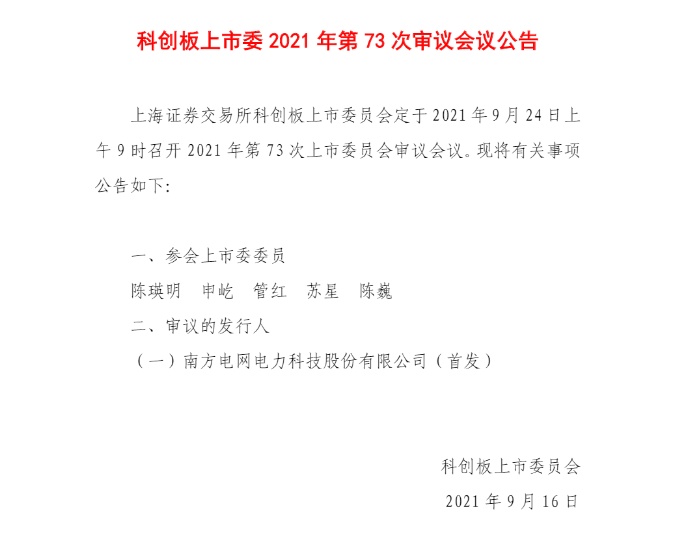 科创板上市委 2021 年第 73 次审议会议公告

上海证券交易所科创板上市委员会定于 2021 年 9 月 24 日上午 9 时召开 2021 年第 73 次上市委员会审议会议。现将有关事项公告如下:

一、参会上市委委员

陈瑛明　申屹　管红　苏星　陈巍

二、审议的发行人

（一）南方电网电力科技股份有限公司（首发）

科创板上市委员会

2021 年 9 月 16 日